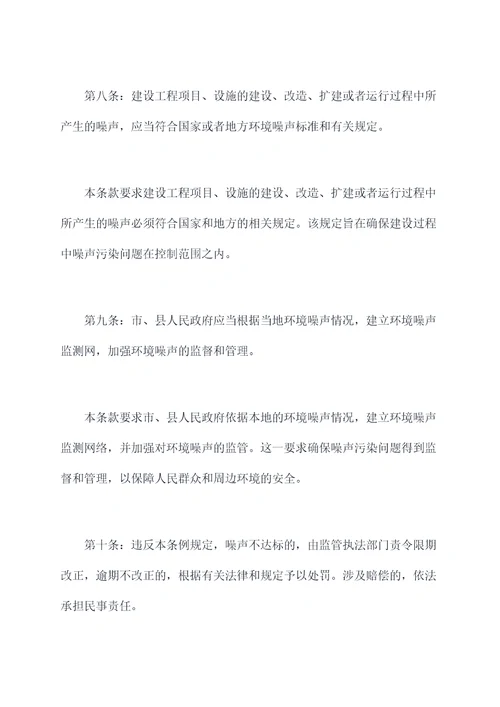 第八条：建设工程项目、设施的建设、改造、扩建或者运行过程中所产生的噪声，应当符合国家或者地方环境噪声标准和有关规定。

本条款要求建设工程项目、设施的建设、改造、扩建或者运行过程中所产生的噪声必须符合国家和地方的相关规定。该规定旨在确保建设过程中噪声污染问题在控制范围之内。

第九条：市、县人民政府应当根据当地环境噪声情况，建立环境噪声监测网，加强环境噪声的监督和管理。

本条款要求市、县人民政府依据本地的环境噪声情况，建立环境噪声监测网络，并加强对环境噪声的监管。这一要求确保噪声污染问题得到监督和管理，以保障人民群众和周边环境的安全。

第十条：违反本条例规定，噪声不达标的，由监管执法部门责令限期改正，逾期不改正的，根据有关法律和规定予以处罚。涉及赔偿的，依法承担民事责任。